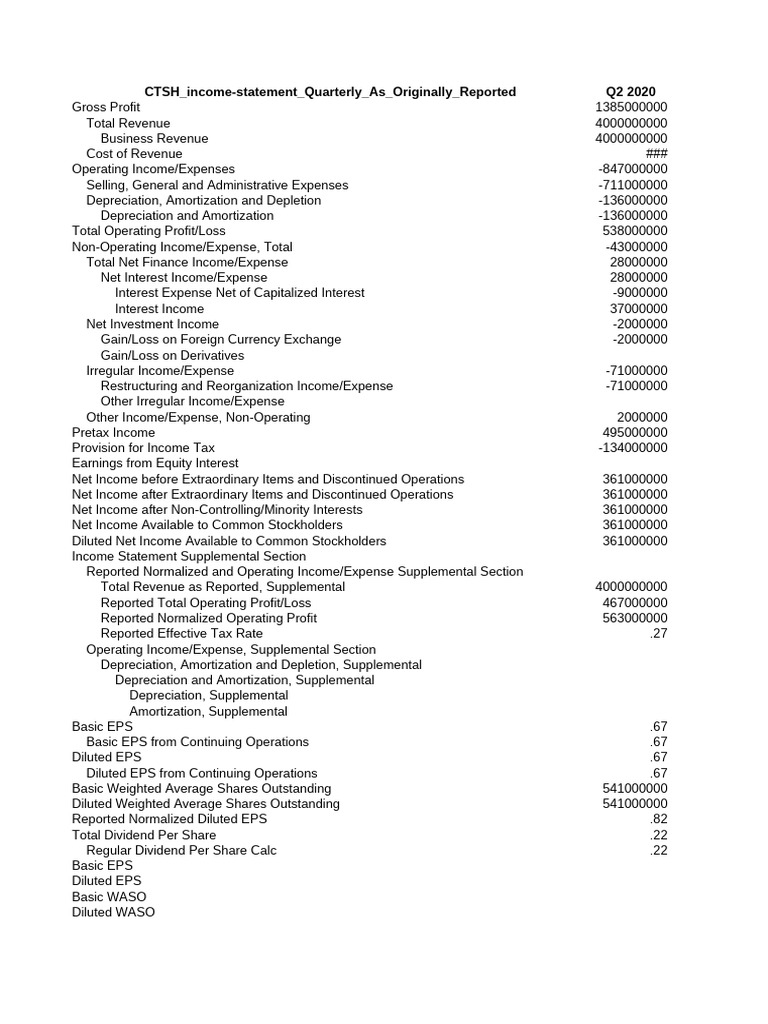 | CTSH_income-statement_Quarterly_As_Originally_Reported | Q2 2020 |
|---|---|
| Gross Profit | 1385000000 |
| Total Revenue | 4000000000 |
| Business Revenue | 4000000000 |
| Cost of Revenue | ### |
| Operating Income/Expenses | -847000000 |
| Selling, General and Administrative Expenses | -711000000 |
| Depreciation, Amortization and Depletion | -136000000 |
| Depreciation and Amortization | -136000000 |
| Total Operating Profit/Loss | 538000000 |
| Non-Operating Income/Expense, Total | -43000000 |
| Total Net Finance Income/Expense | 28000000 |
| Net Interest Income/Expense | 28000000 |
| Interest Expense Net of Capitalized Interest | -9000000 |
| Interest Income | 37000000 |
| Net Investment Income | -2000000 |
| Gain/Loss on Foreign Currency Exchange | -2000000 |
| Gain/Loss on Derivatives | |
| Irregular Income/Expense | -71000000 |
| Restructuring and Reorganization Income/Expense | -71000000 |
| Other Irregular Income/Expense | |
| Other Income/Expense, Non-Operating | 2000000 |
| Pretax Income | 495000000 |
| Provision for Income Tax | -134000000 |
| Earnings from Equity Interest | |
| Net Income before Extraordinary Items and Discontinued Operations | 361000000 |
| Net Income after Extraordinary Items and Discontinued Operations | 361000000 |
| Net Income after Non-Controlling/Minority Interests | 361000000 |
| Net Income Available to Common Stockholders | 361000000 |
| Diluted Net Income Available to Common Stockholders | 361000000 |
| Income Statement Supplemental Section | |
| Reported Normalized and Operating Income/Expense Supplemental Section | |
| Total Revenue as Reported, Supplemental | 4000000000 |
| Reported Total Operating Profit/Loss | 467000000 |
| Reported Normalized Operating Profit | 563000000 |
| Reported Effective Tax Rate | .27 |
| Operating Income/Expense, Supplemental Section | |
| Depreciation, Amortization and Depletion, Supplemental | |
| Depreciation and Amortization, Supplemental | |
| Depreciation, Supplemental | |
| Amortization, Supplemental | |
| Basic EPS | .67 |
| Basic EPS from Continuing Operations | .67 |
| Diluted EPS | .67 |
| Diluted EPS from Continuing Operations | .67 |
| Basic Weighted Average Shares Outstanding | 541000000 |
| Diluted Weighted Average Shares Outstanding | 541000000 |
| Reported Normalized Diluted EPS | .82 |
| Total Dividend Per Share | .22 |
| Regular Dividend Per Share Calc | .22 |
| Basic EPS | |
| Diluted EPS | |
| Basic WASO | |
| Diluted WASO | |